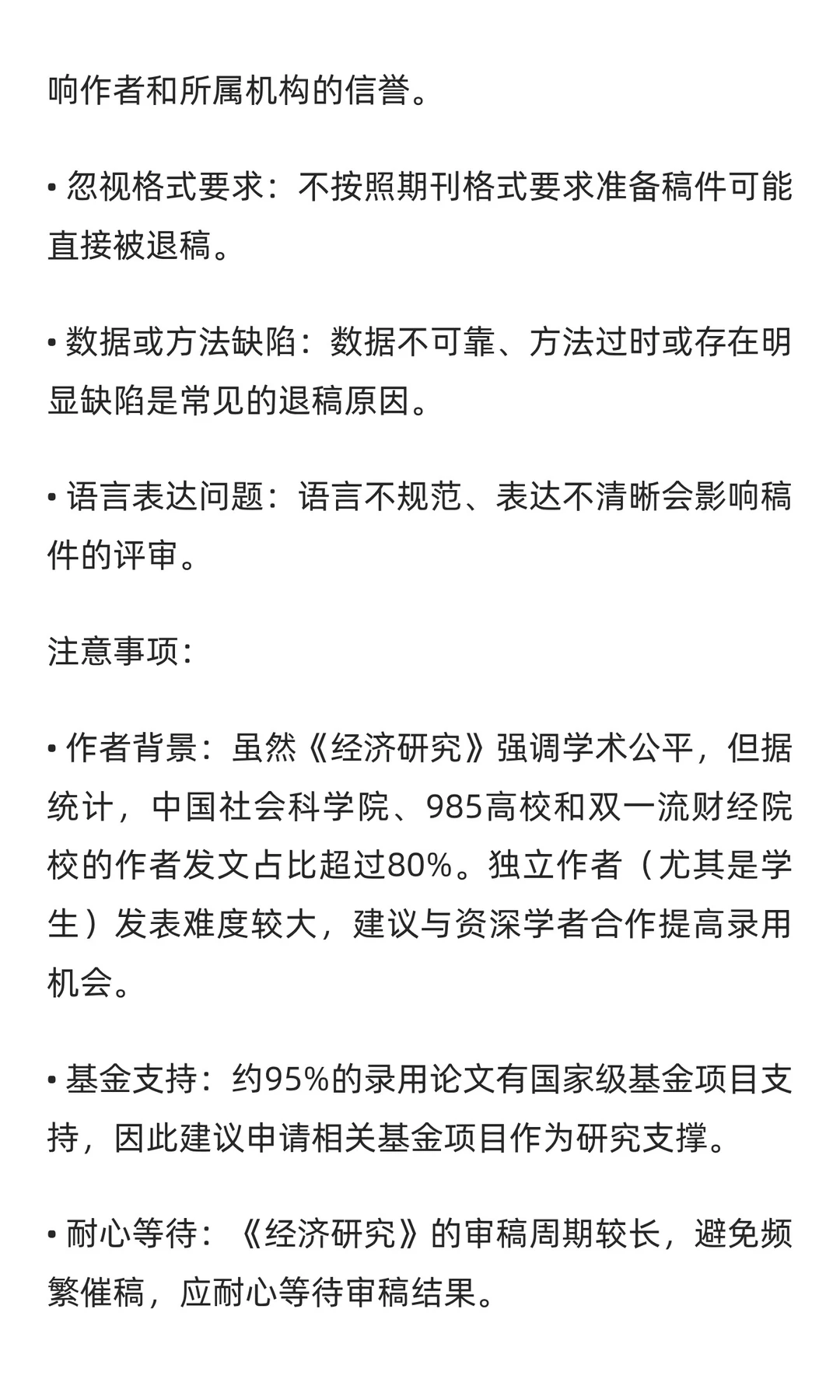 响作者和所属机构的信誉。

• 忽视格式要求：不按照期刊格式要求准备稿件可能直接被退稿。

• 数据或方法缺陷：数据不可靠、方法过时或存在明显缺陷是常见的退稿原因。

• 语言表达问题：语言不规范、表达不清晰会影响稿件的评审。

注意事项：

• 作者背景：虽然《经济研究》强调学术公平，但据统计，中国社会科学院、985高校和双一流财经院校的作者发文占比超过80%。独立作者（尤其是学生）发表难度较大，建议与资深学者合作提高录用机会。

• 基金支持：约95%的录用论文有国家级基金项目支持，因此建议申请相关基金项目作为研究支撑。

• 耐心等待：《经济研究》的审稿周期较长，避免频繁催稿，应耐心等待审稿结果。